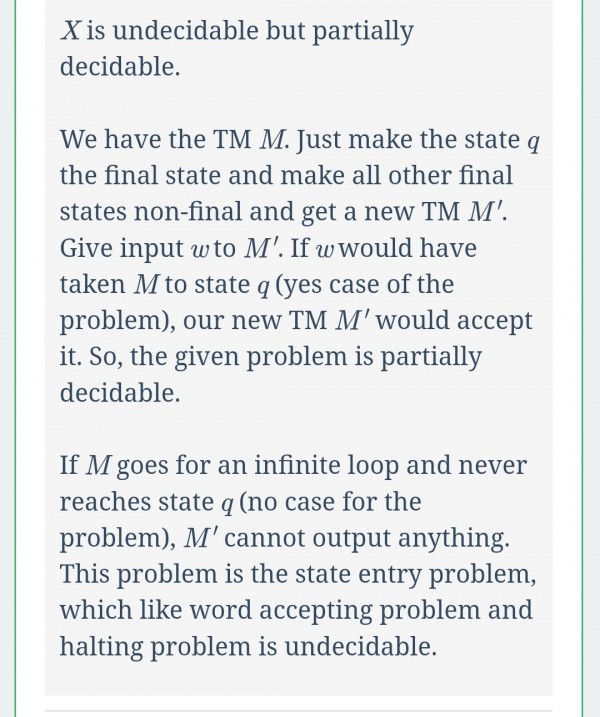 $X$ is undecidable but partially decidable.

We have the TM $M$. Just make the state $q$ the final state and make all other final states non-final and get a new TM $M'$. Give input $w$ to $M'$. If $w$ would have taken $M$ to state $q$ (yes case of the problem), our new TM $M'$ would accept it. So, the given problem is partially decidable.

If $M$ goes for an infinite loop and never reaches state $q$ (no case for the problem), $M'$ cannot output anything. This problem is the state entry problem, which like word accepting problem and halting problem is undecidable.